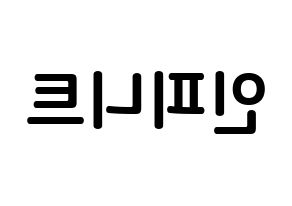 인피니트